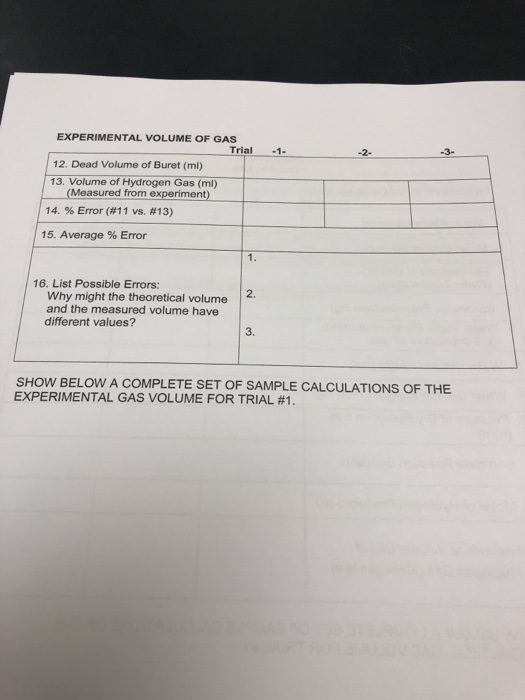 EXPERIMENTAL VOLUME OF GAS

| Trial | -1- | -2- | -3- |
|---|---|---|---|
| 12. Dead Volume of Buret (ml) | | | |
| 13. Volume of Hydrogen Gas (ml) (Measured from experiment) | | | |
| 14. % Error (#11 vs. #13) | | | |
| 15. Average % Error | | | |
| 16. List Possible Errors: Why might the theoretical volume and the measured volume have different values? | 1. 2. 3. | | |

SHOW BELOW A COMPLETE SET OF SAMPLE CALCULATIONS OF THE EXPERIMENTAL GAS VOLUME FOR TRIAL #1.